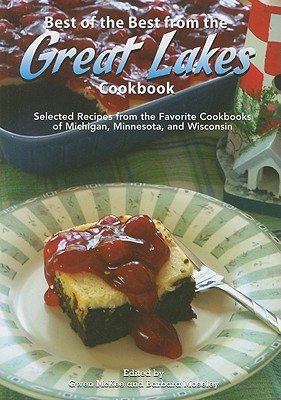 Best of the Best from the
Great Lakes
Cookbook

Selected Recipes from the Favorite Cookbooks of Michigan, Minnesota, and Wisconsin

Edited by
Gwen McKee and Barbara Moseley